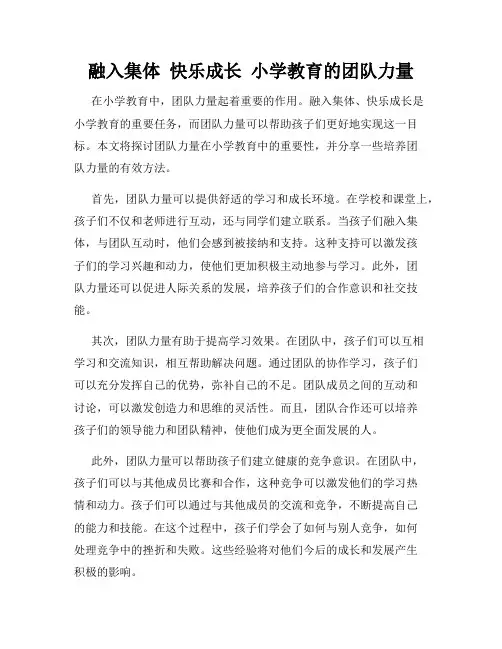 融入集体 快乐成长 小学教育的团队力量

在小学教育中，团队力量起着重要的作用。融入集体、快乐成长是小学教育的重要任务，而团队力量可以帮助孩子们更好地实现这一目标。本文将探讨团队力量在小学教育中的重要性，并分享一些培养团队力量的有效方法。

首先，团队力量可以提供舒适的学习和成长环境。在学校和课堂上，孩子们不仅和老师进行互动，还与同学们建立联系。当孩子们融入集体，与团队互动时，他们会感到被接纳和支持。这种支持可以激发孩子们的学习兴趣和动力，使他们更加积极主动地参与学习。此外，团队力量还可以促进人际关系的发展，培养孩子们的合作意识和社交技能。

其次，团队力量有助于提高学习效果。在团队中，孩子们可以互相学习和交流知识，相互帮助解决问题。通过团队的协作学习，孩子们可以充分发挥自己的优势，弥补自己的不足。团队成员之间的互动和讨论，可以激发创造力和思维的灵活性。而且，团队合作还可以培养孩子们的领导能力和团队精神，使他们成为更全面发展的人。

此外，团队力量可以帮助孩子们建立健康的竞争意识。在团队中，孩子们可以与其他成员比赛和合作，这种竞争可以激发他们的学习热情和动力。孩子们可以通过与其他成员的交流和竞争，不断提高自己的能力和技能。在这个过程中，孩子们学会了如何与别人竞争，如何处理竞争中的挫折和失败。这些经验将对他们今后的成长和发展产生积极的影响。